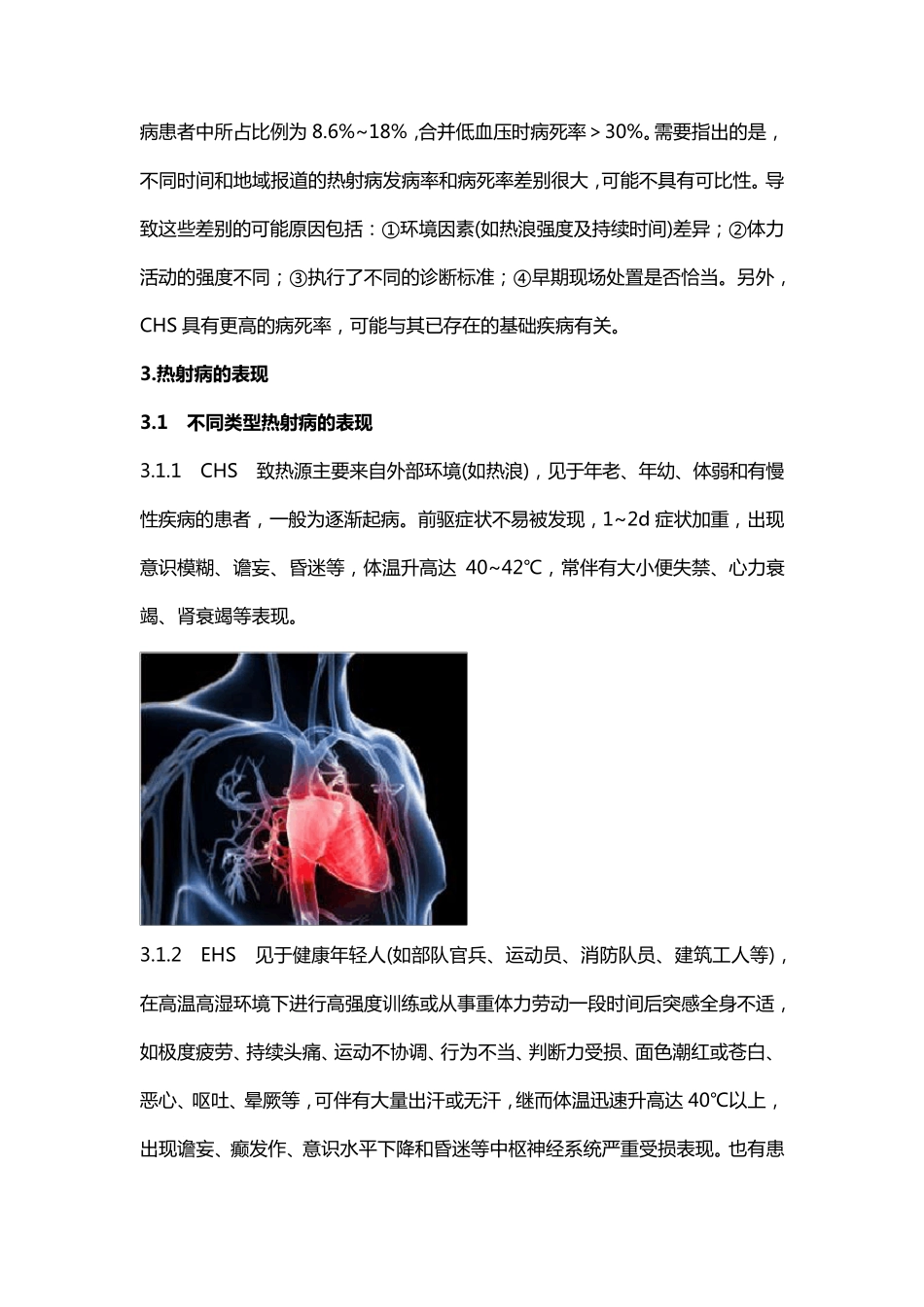 病患者中所占比例为 8.6%~18%，合并低血压时病死率＞30%。需要指出的是，不同时间和地域报道的热射病发病率和病死率差别很大，可能不具有可比性。导致这些差别的可能原因包括：①环境因素(如热浪强度及持续时间)差异；②体力活动的强度不同；③执行了不同的诊断标准；④早期现场处置是否恰当。另外，CHS 具有更高的病死率，可能与其已存在的基础疾病有关。

3.热射病的表现

3.1 不同类型热射病的表现

3.1.1 CHS 致热源主要来自外部环境(如热浪)，见于年老、年幼、体弱和有慢性疾病的患者，一般为逐渐起病。前驱症状不易被发现，1~2d 症状加重，出现意识模糊、谵妄、昏迷等，体温升高达 40~42℃，常伴有大小便失禁、心力衰竭、肾衰竭等表现。

3.1.2 EHS 见于健康年轻人(如部队官兵、运动员、消防队员、建筑工人等)，在高温高湿环境下进行高强度训练或从事重体力劳动一段时间后突感全身不适，如极度疲劳、持续头痛、运动不协调、行为不当、判断力受损、面色潮红或苍白、恶心、呕吐、晕厥等，可伴有大量出汗或无汗，继而体温迅速升高达 40℃以上，出现谵妄、癫发作、意识水平下降和昏迷等中枢神经系统严重受损表现。也有患